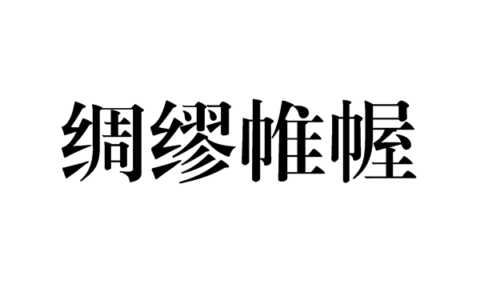 绸缪帷幄